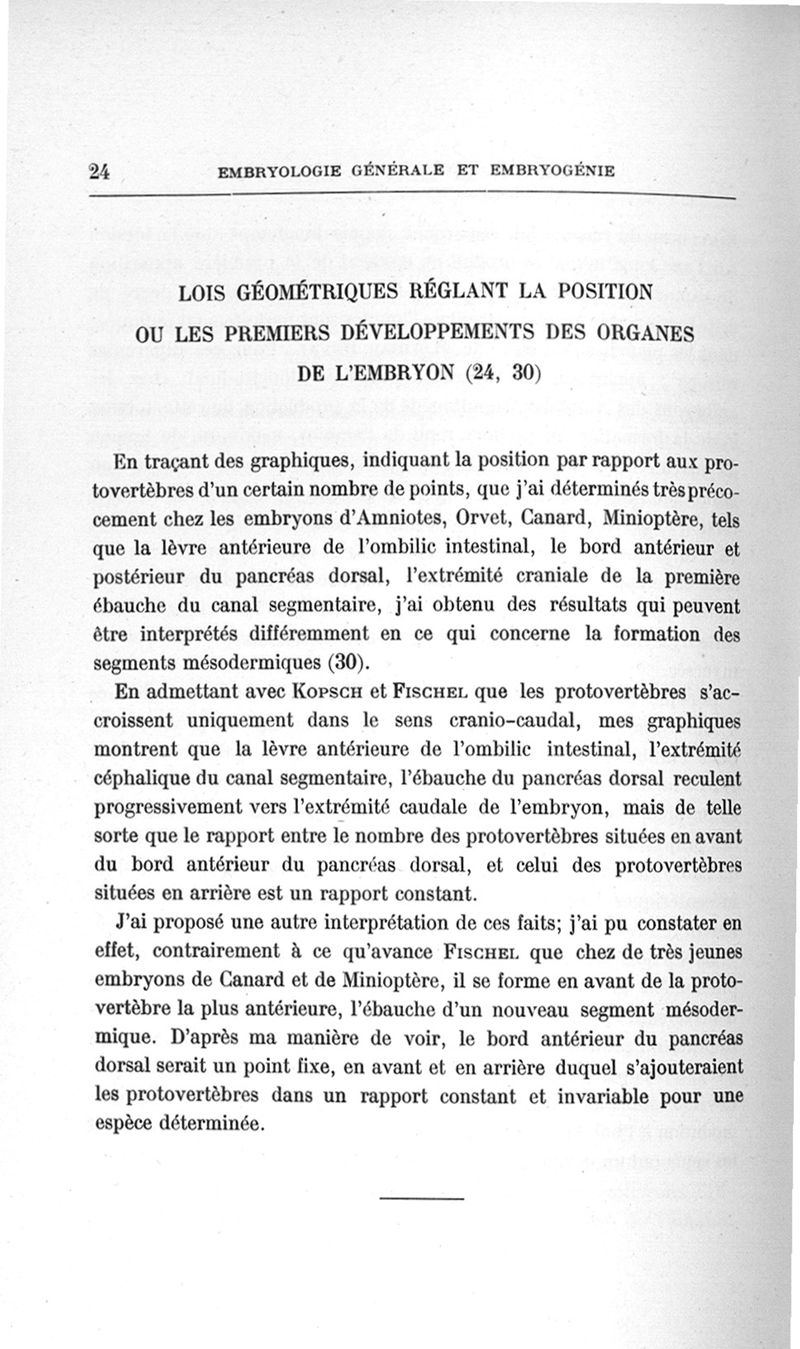 24 EMBRYOLOGIE GÉNÉRALE ET EMBRYOGÉNIE

LOIS GÉOMÉTRIQUES RÉGLANT LA POSITION OU LES PREMIERS DÉVELOPPEMENTS DES ORGANES DE L'EMBRYON (24, 30)

En traçant des graphiques, indiquant la position par rapport aux protovertèbres d'un certain nombre de points, que j'ai déterminés très précocement chez les embryons d'Amniotes, Orvet, Canard, Minioptère, tels que la lèvre antérieure de l'ombilic intestinal, le bord antérieur et postérieur du pancréas dorsal, l'extrémité craniale de la première ébauche du canal segmentaire, j'ai obtenu des résultats qui peuvent être interprétés différemment en ce qui concerne la formation des segments mésodermiques (30).

En admettant avec Kopsch et Fischel que les protovertèbres s'accroissent uniquement dans le sens cranio-caudal, mes graphiques montrent que la lèvre antérieure de l'ombilic intestinal, l'extrémité céphalique du canal segmentaire, l'ébauche du pancréas dorsal reculent progressivement vers l'extrémité caudale de l'embryon, mais de telle sorte que le rapport entre le nombre des protovertèbres situées en avant du bord antérieur du pancréas dorsal, et celui des protovertèbres situées en arrière est un rapport constant.

J'ai proposé une autre interprétation de ces faits; j'ai pu constater en effet, contrairement à ce qu'avance Fischel que chez de très jeunes embryons de Canard et de Minioptère, il se forme en avant de la protovertèbre la plus antérieure, l'ébauche d'un nouveau segment mésodermique. D'après ma manière de voir, le bord antérieur du pancréas dorsal serait un point fixe, en avant et en arrière duquel s'ajouteraient les protovertèbres dans un rapport constant et invariable pour une espèce déterminée.